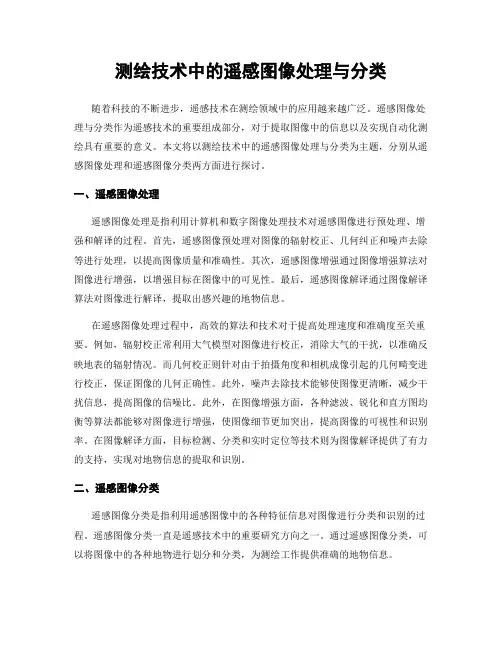 测绘技术中的遥感图像处理与分类

随着科技的不断进步，遥感技术在测绘领域中的应用越来越广泛。遥感图像处理与分类作为遥感技术的重要组成部分，对于提取图像中的信息以及实现自动化测绘具有重要的意义。本文将以测绘技术中的遥感图像处理与分类为主题，分别从遥感图像处理和遥感图像分类两方面进行探讨。

一、遥感图像处理

遥感图像处理是指利用计算机和数字图像处理技术对遥感图像进行预处理、增强和解译的过程。首先，遥感图像预处理对图像的辐射校正、几何纠正和噪声去除等进行处理，以提高图像质量和准确性。其次，遥感图像增强通过图像增强算法对图像进行增强，以增强目标在图像中的可见性。最后，遥感图像解译通过图像解译算法对图像进行解译，提取出感兴趣的地物信息。

在遥感图像处理过程中，高效的算法和技术对于提高处理速度和准确度至关重要。例如，辐射校正常利用大气模型对图像进行校正，消除大气的干扰，以准确反映地表的辐射情况。而几何校正则针对由于拍摄角度和相机成像引起的几何畸变进行校正，保证图像的几何正确性。此外，噪声去除技术能够使图像更清晰，减少干扰信息，提高图像的信噪比。此外，在图像增强方面，各种滤波、锐化和直方图均衡等算法都能够对图像进行增强，使图像细节更加突出，提高图像的可视性和识别率。在图像解译方面，目标检测、分类和实时定位等技术则为图像解译提供了有力的支持，实现对地物信息的提取和识别。

二、遥感图像分类

遥感图像分类是指利用遥感图像中的各种特征信息对图像进行分类和识别的过程。遥感图像分类一直是遥感技术中的重要研究方向之一。通过遥感图像分类，可以将图像中的各种地物进行划分和分类，为测绘工作提供准确的地物信息。